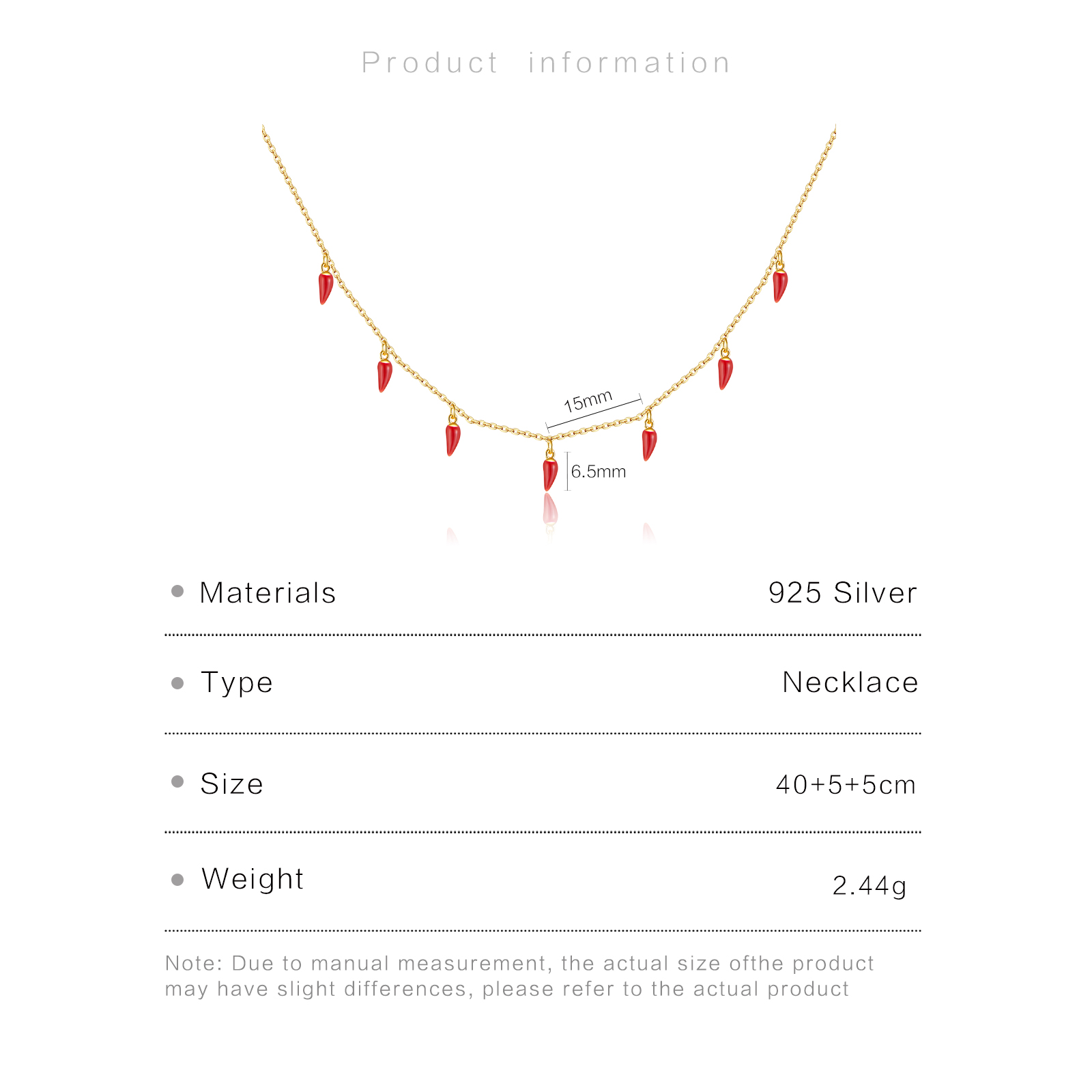 Product information

15mm

6.5mm

• Materials 925 Silver

• Type Necklace

• Size 40+5+5cm

• Weight 2.44g

Note: Due to manual measurement, the actual size ofthe product may have slight differences, please refer to the actual product